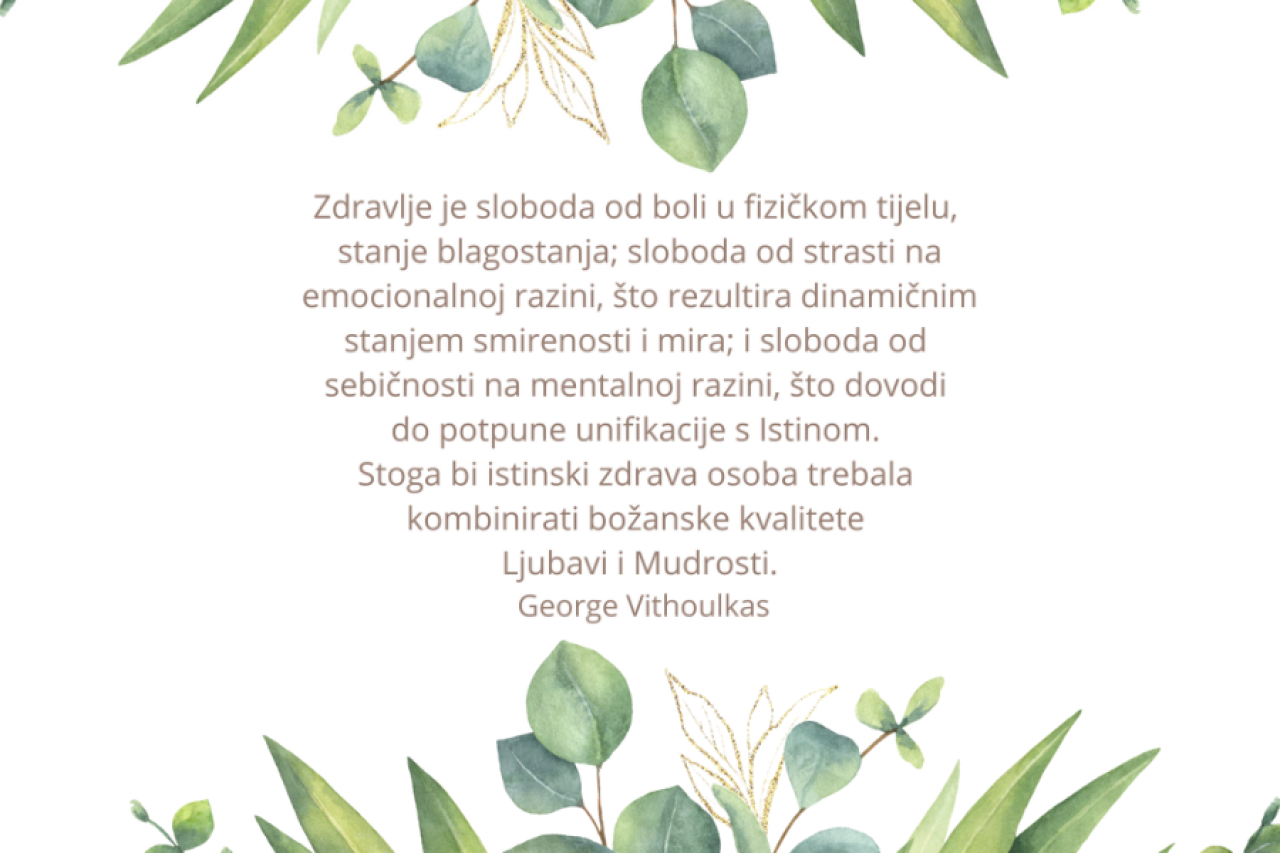 Zdravlje je sloboda od boli u fizičkom tijelu, stanje blagostanja; sloboda od strasti na emocionalnoj razini, što rezultira dinamičnim stanjem smirenosti i mira; i sloboda od sebičnosti na mentalnoj razini, što dovodi do potpune unifikacije s Istinom. Stoga bi istinski zdrava osoba trebala kombinirati božanske kvalitete Ljubavi i Mudrosti.

George Vithoulkas